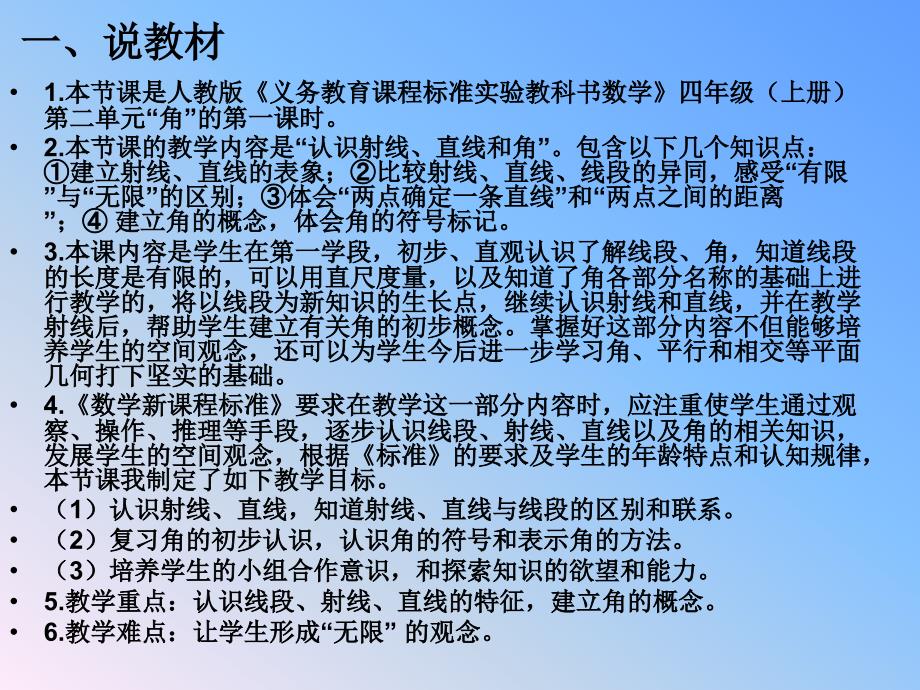 一、说教材

• 1.本节课是人教版《义务教育课程标准实验教科书数学》四年级（上册）第二单元“角”的第一课时。

• 2.本节课的教学内容是“认识射线、直线和角”。包含以下几个知识点：①建立射线、直线的表象；②比较射线、直线、线段的异同，感受“有限”与“无限”的区别；③体会“两点确定一条直线”和“两点之间的距离”；④ 建立角的概念，体会角的符号标记。

• 3.本课内容是学生在第一学段，初步、直观认识了解线段、角，知道线段的长度是有限的，可以用直尺度量，以及知道了角各部分名称的基础上进行教学的，将以线段为新知识的生长点，继续认识射线和直线，并在教学射线后，帮助学生建立有关角的初步概念。掌握好这部分内容不但能够培养学生的空间观念，还可以为学生今后进一步学习角、平行和相交等平面几何打下坚实的基础。

• 4.《数学新课程标准》要求在教学这一部分内容时，应注重使学生通过观察、操作、推理等手段，逐步认识线段、射线、直线以及角的相关知识，发展学生的空间观念，根据《标准》的要求及学生的年龄特点和认知规律，本节课我制定了如下教学目标。

• （1）认识射线、直线，知道射线、直线与线段的区别和联系。

• （2）复习角的初步认识，认识角的符号和表示角的方法。

• （3）培养学生的小组合作意识，和探索知识的欲望和能力。

• 5.教学重点：认识线段、射线、直线的特征，建立角的概念。

• 6.教学难点：让学生形成“无限” 的观念。